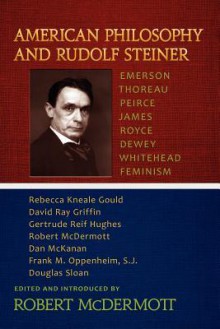 AMERICAN PHILOSOPHY AND RUDOLF STEINER

EMERSON
THOREAU
PEIRCE
JAMES
ROYCE
DEWEY
WHITEHEAD
FEMINISM

Rebecca Kneale Gould
David Ray Griffin
Gertrude Reif Hughes
Robert McDermott
Dan McKanan
Frank M. Oppenheim, S.J.
Douglas Sloan

EDITED AND INTRODUCED BY
ROBERT McDERMOTT